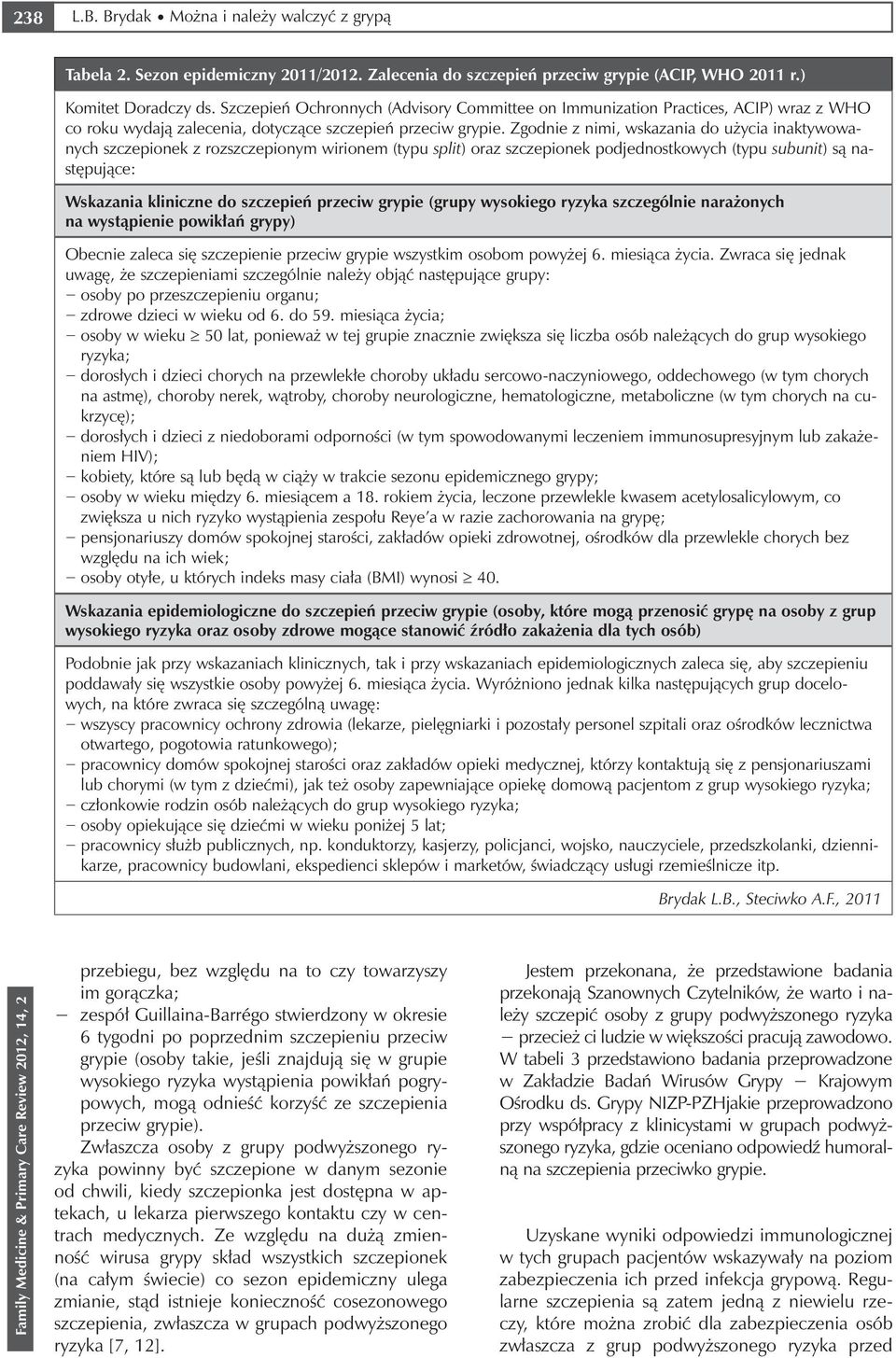 238 L.B. Brydak • Można i należy walczyć z grypą

Tabela 2. Sezon epidemiczny 2011/2012. Zalecenia do szczepień przeciw grypie (ACIP, WHO 2011 r.)

Komitet Doradczy ds. Szczepień Ochronnych (Advisory Committee on Immunization Practices, ACIP) wraz z WHO co roku wydają zalecenia, dotyczące szczepień przeciw grypie. Zgodnie z nimi, wskazania do użycia inaktywowanych szczepionek z rozszczepionym wirionem (typu split) oraz szczepionek podjednostkowych (typu subunit) są następujące:

Wskazania kliniczne do szczepień przeciw grypie (grupy wysokiego ryzyka szczególnie narażonych na wystąpienie powikłań grypy)

Obecnie zaleca się szczepienie przeciw grypie wszystkim osobom powyżej 6. miesiąca życia. Zwraca się jednak uwagę, że szczepieniami szczególnie należy objąć następujące grupy:
– osoby po przeszczepieniu organu;
– zdrowe dzieci w wieku od 6. do 59. miesiąca życia;
– osoby w wieku $\geq$ 50 lat, ponieważ w tej grupie znacznie zwiększa się liczba osób należących do grup wysokiego ryzyka;
– dorosłych i dzieci chorych na przewlekłe choroby układu sercowo-naczyniowego, oddechowego (w tym chorych na astmę), choroby nerek, wątroby, choroby neurologiczne, hematologiczne, metaboliczne (w tym chorych na cukrzycę);
– dorosłych i dzieci z niedoborami odporności (w tym spowodowanymi leczeniem immunosupresyjnym lub zakażeniem HIV);
– kobiety, które są lub będą w ciąży w trakcie sezonu epidemicznego grypy;
– osoby w wieku między 6. miesiącem a 18. rokiem życia, leczone przewlekle kwasem acetylosalicylowym, co zwiększa u nich ryzyko wystąpienia zespołu Reye'a w razie zachorowania na grypę;
– pensjonariuszy domów spokojnej starości, zakładów opieki zdrowotnej, ośrodków dla przewlekle chorych bez względu na ich wiek;
– osoby otyłe, u których indeks masy ciała (BMI) wynosi $\geq$ 40.

Wskazania epidemiologiczne do szczepień przeciw grypie (osoby, które mogą przenosić grypę na osoby z grup wysokiego ryzyka oraz osoby zdrowe mogące stanowić źródło zakażenia dla tych osób)

Podobnie jak przy wskazaniach klinicznych, tak i przy wskazaniach epidemiologicznych zaleca się, aby szczepieniu poddawały się wszystkie osoby powyżej 6. miesiąca życia. Wyróżniono jednak kilka następujących grup docelowych, na które zwraca się szczególną uwagę:
– wszyscy pracownicy ochrony zdrowia (lekarze, pielęgniarki i pozostały personel szpitali oraz ośrodków lecznictwa otwartego, pogotowia ratunkowego);
– pracownicy domów spokojnej starości oraz zakładów opieki medycznej, którzy kontaktują się z pensjonariuszami lub chorymi (w tym z dziećmi), jak też osoby zapewniające opiekę domową pacjentom z grup wysokiego ryzyka;
– członkowie rodzin osób należących do grup wysokiego ryzyka;
– osoby opiekujące się dziećmi w wieku poniżej 5 lat;
– pracownicy służb publicznych, np. konduktorzy, kasjerzy, policjanci, wojsko, nauczyciele, przedszkolanki, dziennikarze, pracownicy budowlani, ekspedienci sklepów i marketów, świadczący usługi rzemieślnicze itp.

Brydak L.B., Steciwko A.F., 2011

Family Medicine & Primary Care Review 2012, 14, 2

przebiegu, bez względu na to czy towarzyszy im gorączka;
– zespół Guillaina-Barrégo stwierdzony w okresie 6 tygodni po poprzednim szczepieniu przeciw grypie (osoby takie, jeśli znajdują się w grupie wysokiego ryzyka wystąpienia powikłań pogrypowych, mogą odnieść korzyść ze szczepienia przeciw grypie).

Zwłaszcza osoby z grupy podwyższonego ryzyka powinny być szczepione w danym sezonie od chwili, kiedy szczepionka jest dostępna w aptekach, u lekarza pierwszego kontaktu czy w centrach medycznych. Ze względu na dużą zmienność wirusa grypy skład wszystkich szczepionek (na całym świecie) co sezon epidemiczny ulega zmianie, stąd istnieje konieczność cosezonowego szczepienia, zwłaszcza w grupach podwyższonego ryzyka [7, 12].

Jestem przekonana, że przedstawione badania przekonają Szanownych Czytelników, że warto i należy szczepić osoby z grupy podwyższonego ryzyka – przecież ci ludzie w większości pracują zawodowo. W tabeli 3 przedstawiono badania przeprowadzone w Zakładzie Badań Wirusów Grypy – Krajowym Ośrodku ds. Grypy NIZP-PZHjakie przeprowadzono przy współpracy z klinicystami w grupach podwyższonego ryzyka, gdzie oceniano odpowiedź humoralną na szczepienia przeciwko grypie.

Uzyskane wyniki odpowiedzi immunologicznej w tych grupach pacjentów wskazywały na poziom zabezpieczenia ich przed infekcja grypową. Regularne szczepienia są zatem jedną z niewielu rzeczy, które można zrobić dla zabezpieczenia osób zwłaszcza z grup podwyższonego ryzyka przed